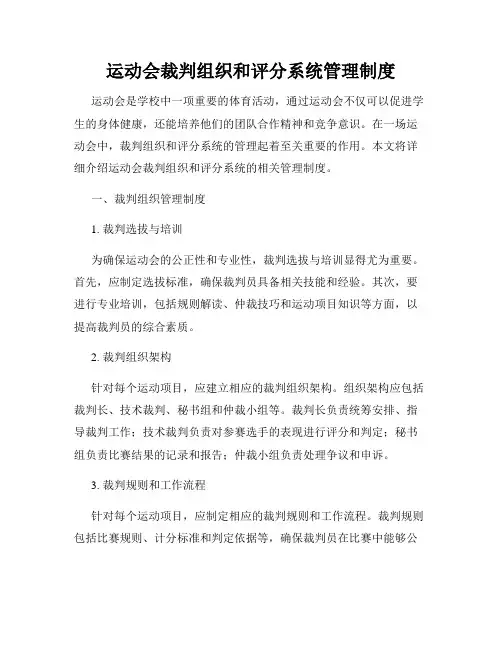 运动会裁判组织和评分系统管理制度

运动会是学校中一项重要的体育活动，通过运动会不仅可以促进学生的身体健康，还能培养他们的团队合作精神和竞争意识。在一场运动会中，裁判组织和评分系统的管理起着至关重要的作用。本文将详细介绍运动会裁判组织和评分系统的相关管理制度。

一、裁判组织管理制度

1. 裁判选拔与培训

为确保运动会的公正性和专业性，裁判选拔与培训显得尤为重要。首先，应制定选拔标准，确保裁判员具备相关技能和经验。其次，要进行专业培训，包括规则解读、仲裁技巧和运动项目知识等方面，以提高裁判员的综合素质。

2. 裁判组织架构

针对每个运动项目，应建立相应的裁判组织架构。组织架构应包括裁判长、技术裁判、秘书组和仲裁小组等。裁判长负责统筹安排、指导裁判工作；技术裁判负责对参赛选手的表现进行评分和判定；秘书组负责比赛结果的记录和报告；仲裁小组负责处理争议和申诉。

3. 裁判规则和工作流程

针对每个运动项目，应制定相应的裁判规则和工作流程。裁判规则包括比赛规则、计分标准和判定依据等，确保裁判员在比赛中能够公